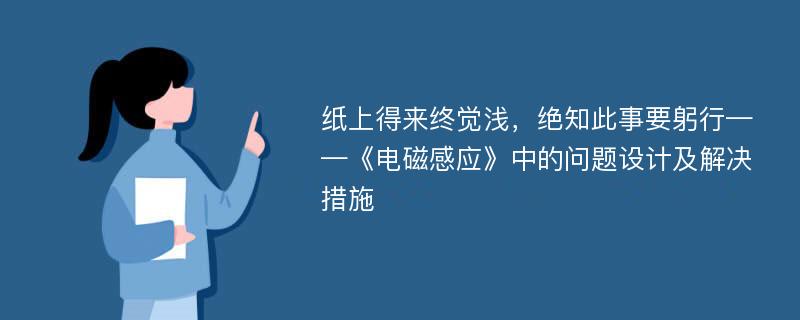 纸上得来终觉浅，绝知此事要躬行——《电磁感应》中的问题设计及解决措施